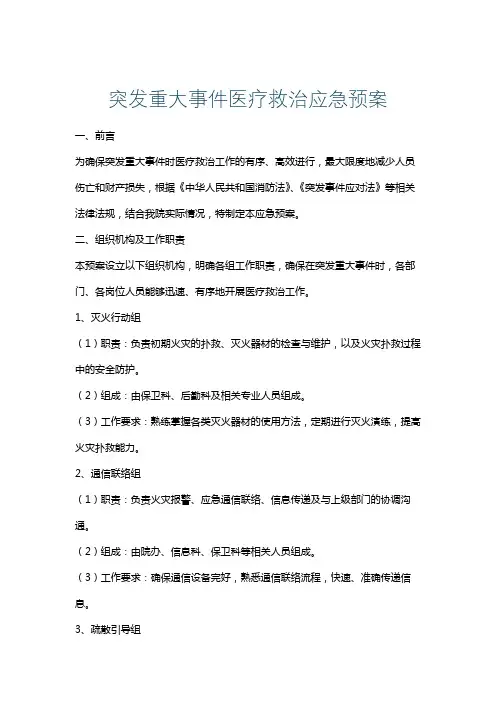 突发重大事件医疗救治应急预案

一、前言

为确保突发重大事件时医疗救治工作的有序、高效进行，最大限度地减少人员伤亡和财产损失，根据《中华人民共和国消防法》、《突发事件应对法》等相关法律法规，结合我院实际情况，特制定本应急预案。

二、组织机构及工作职责

本预案设立以下组织机构，明确各组工作职责，确保在突发重大事件时，各部门、各岗位人员能够迅速、有序地开展医疗救治工作。

1、灭火行动组

（1）职责：负责初期火灾的扑救、灭火器材的检查与维护，以及火灾扑救过程中的安全防护。

（2）组成：由保卫科、后勤科及相关专业人员组成。

（3）工作要求：熟练掌握各类灭火器材的使用方法，定期进行灭火演练，提高火灾扑救能力。

2、通信联络组

（1）职责：负责火灾报警、应急通信联络、信息传递及与上级部门的协调沟通。

（2）组成：由院办、信息科、保卫科等相关人员组成。

（3）工作要求：确保通信设备完好，熟悉通信联络流程，快速、准确传递信息。

3、疏散引导组